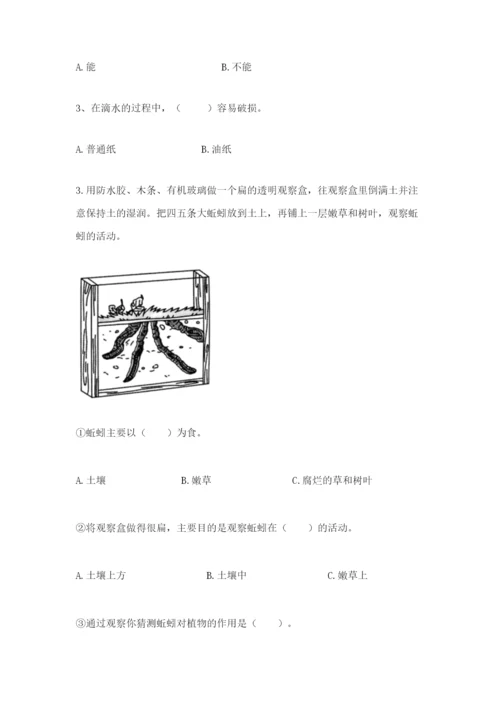 A. 能　　　　　　　　　B. 不能

3、在滴水的过程中，（　　）容易破损。

A. 普通纸　　　　　B. 油纸

3. 用防水胶、木条、有机玻璃做一个扁的透明观察盒，往观察盒里倒满土并注意保持土的湿润。把四五条大蚯蚓放到土上，再铺上一层嫩草和树叶，观察蚯蚓的活动。

①蚯蚓主要以（　　）为食。

A. 土壤　　　　　B. 嫩草　　　　　C. 腐烂的草和树叶

②将观察盒做得很扁，主要目的是观察蚯蚓在（　　）的活动。

A. 土壤上方　　　　　B. 土壤中　　　　　C. 嫩草上

③通过观察你猜测蚯蚓对植物的作用是（　　）。